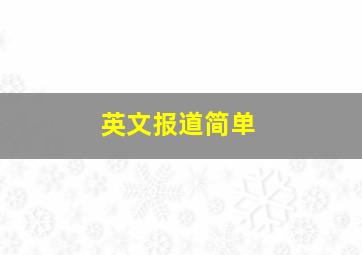 英文报道简单